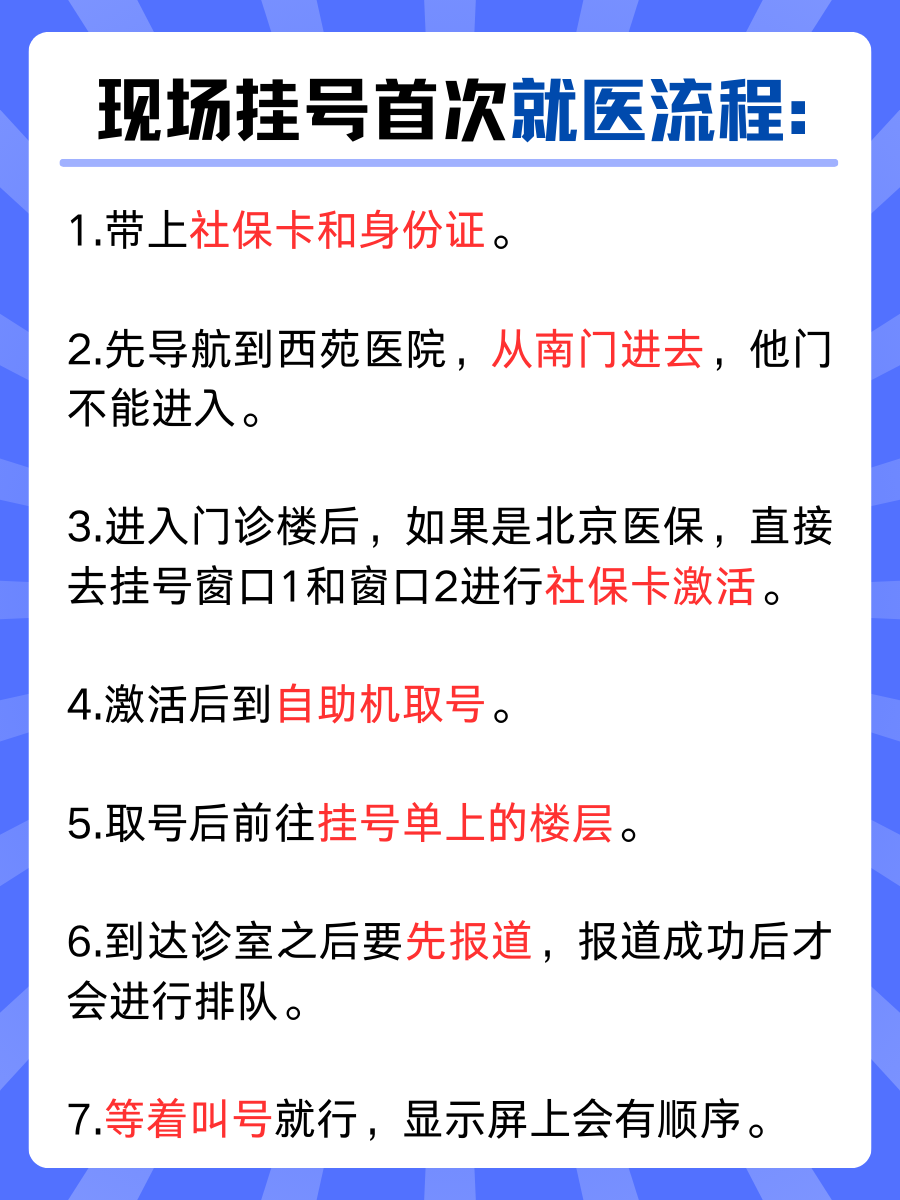 现场挂号首次就医流程:

1.带上社保卡和身份证。

2.先导航到西苑医院，从南门进去，他门不能进入。

3.进入门诊楼后，如果是北京医保，直接去挂号窗口1和窗口2进行社保卡激活。

4.激活后到自助机取号。

5.取号后前往挂号单上的楼层。

6.到达诊室之后要先报道，报道成功后才会进行排队。

7.等着叫号就行，显示屏上会有顺序。